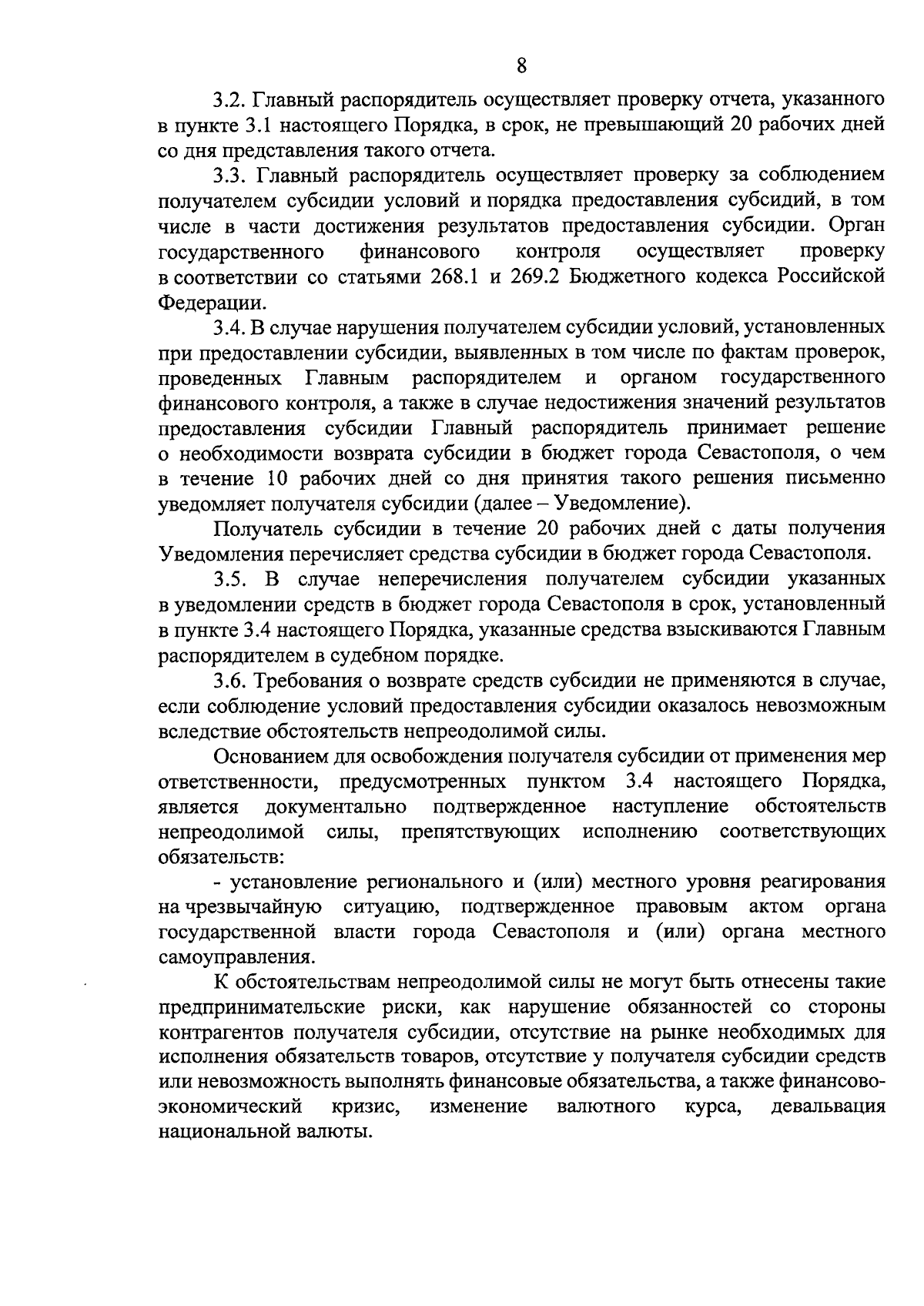 8

3.2. Главный распорядитель осуществляет проверку отчета, указанного в пункте 3.1 настоящего Порядка, в срок, не превышающий 20 рабочих дней со дня представления такого отчета.

3.3. Главный распорядитель осуществляет проверку за соблюдением получателем субсидии условий и порядка предоставления субсидий, в том числе в части достижения результатов предоставления субсидии. Орган государственного финансового контроля осуществляет проверку в соответствии со статьями 268.1 и 269.2 Бюджетного кодекса Российской Федерации.

3.4. В случае нарушения получателем субсидии условий, установленных при предоставлении субсидии, выявленных в том числе по фактам проверок, проведенных Главным распорядителем и органом государственного финансового контроля, а также в случае недостижения значений результатов предоставления субсидии Главный распорядитель принимает решение о необходимости возврата субсидии в бюджет города Севастополя, о чем в течение 10 рабочих дней со дня принятия такого решения письменно уведомляет получателя субсидии (далее – Уведомление).

Получатель субсидии в течение 20 рабочих дней с даты получения Уведомления перечисляет средства субсидии в бюджет города Севастополя.

3.5. В случае неперечисления получателем субсидии указанных в уведомлении средств в бюджет города Севастополя в срок, установленный в пункте 3.4 настоящего Порядка, указанные средства взыскиваются Главным распорядителем в судебном порядке.

3.6. Требования о возврате средств субсидии не применяются в случае, если соблюдение условий предоставления субсидии оказалось невозможным вследствие обстоятельств непреодолимой силы.

Основанием для освобождения получателя субсидии от применения мер ответственности, предусмотренных пунктом 3.4 настоящего Порядка, является документально подтвержденное наступление обстоятельств непреодолимой силы, препятствующих исполнению соответствующих обязательств:

- установление регионального и (или) местного уровня реагирования на чрезвычайную ситуацию, подтвержденное правовым актом органа государственной власти города Севастополя и (или) органа местного самоуправления.

К обстоятельствам непреодолимой силы не могут быть отнесены такие предпринимательские риски, как нарушение обязанностей со стороны контрагентов получателя субсидии, отсутствие на рынке необходимых для исполнения обязательств товаров, отсутствие у получателя субсидии средств или невозможность выполнять финансовые обязательства, а также финансово-экономический кризис, изменение валютного курса, девальвация национальной валюты.